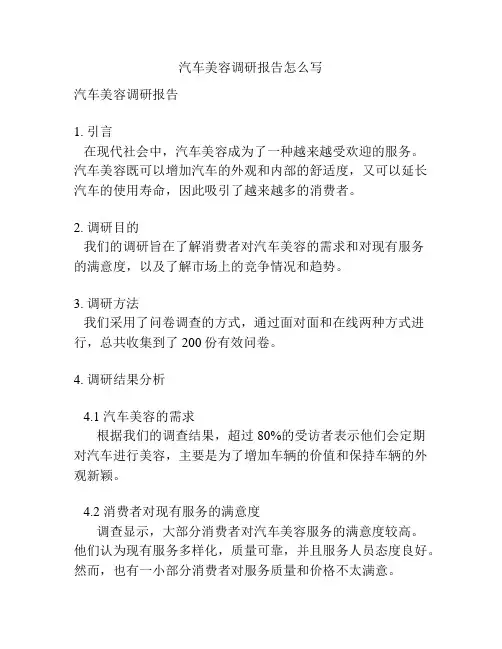 汽车美容调研报告怎么写

汽车美容调研报告

1. 引言
在现代社会中，汽车美容成为了一种越来越受欢迎的服务。汽车美容既可以增加汽车的外观和内部的舒适度，又可以延长汽车的使用寿命，因此吸引了越来越多的消费者。

2. 调研目的
我们的调研旨在了解消费者对汽车美容的需求和对现有服务的满意度，以及了解市场上的竞争情况和趋势。

3. 调研方法
我们采用了问卷调查的方式，通过面对面和在线两种方式进行，总共收集到了 200 份有效问卷。

4. 调研结果分析

4.1 汽车美容的需求
根据我们的调查结果，超过 80%的受访者表示他们会定期对汽车进行美容，主要是为了增加车辆的价值和保持车辆的外观新颖。

4.2 消费者对现有服务的满意度
调查显示，大部分消费者对汽车美容服务的满意度较高。他们认为现有服务多样化，质量可靠，并且服务人员态度良好。然而，也有一小部分消费者对服务质量和价格不太满意。